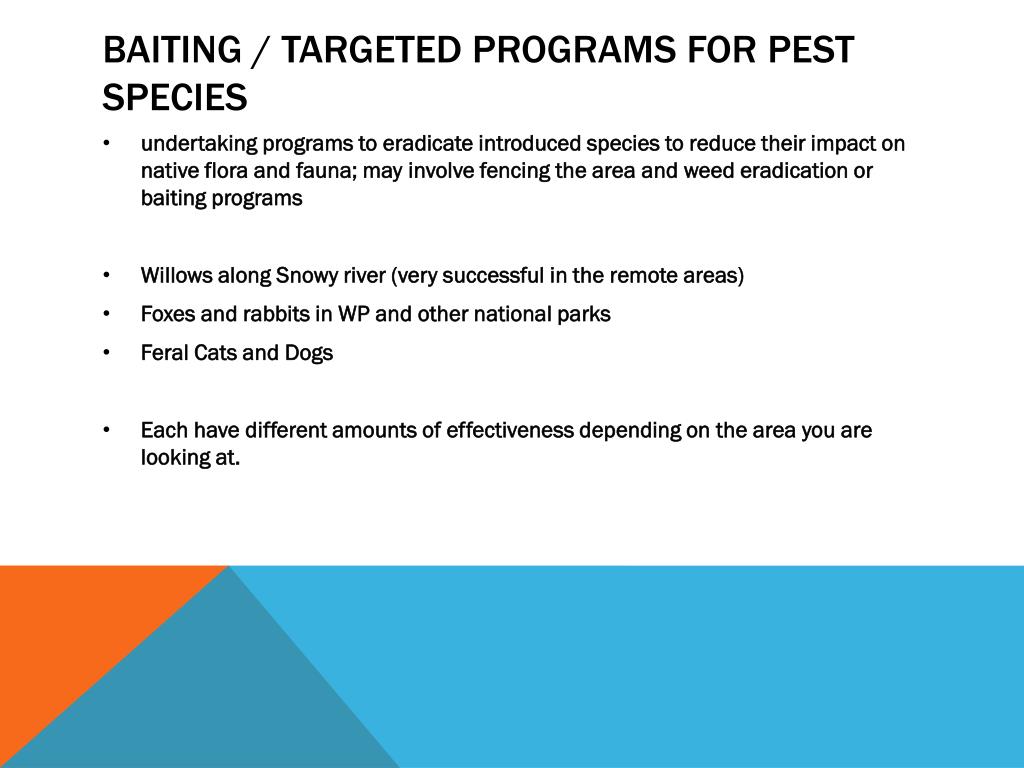 BAITING / TARGETED PROGRAMS FOR PEST SPECIES

• undertaking programs to eradicate introduced species to reduce their impact on native flora and fauna; may involve fencing the area and weed eradication or baiting programs

• Willows along Snowy river (very successful in the remote areas)

• Foxes and rabbits in WP and other national parks

• Feral Cats and Dogs

• Each have different amounts of effectiveness depending on the area you are looking at.